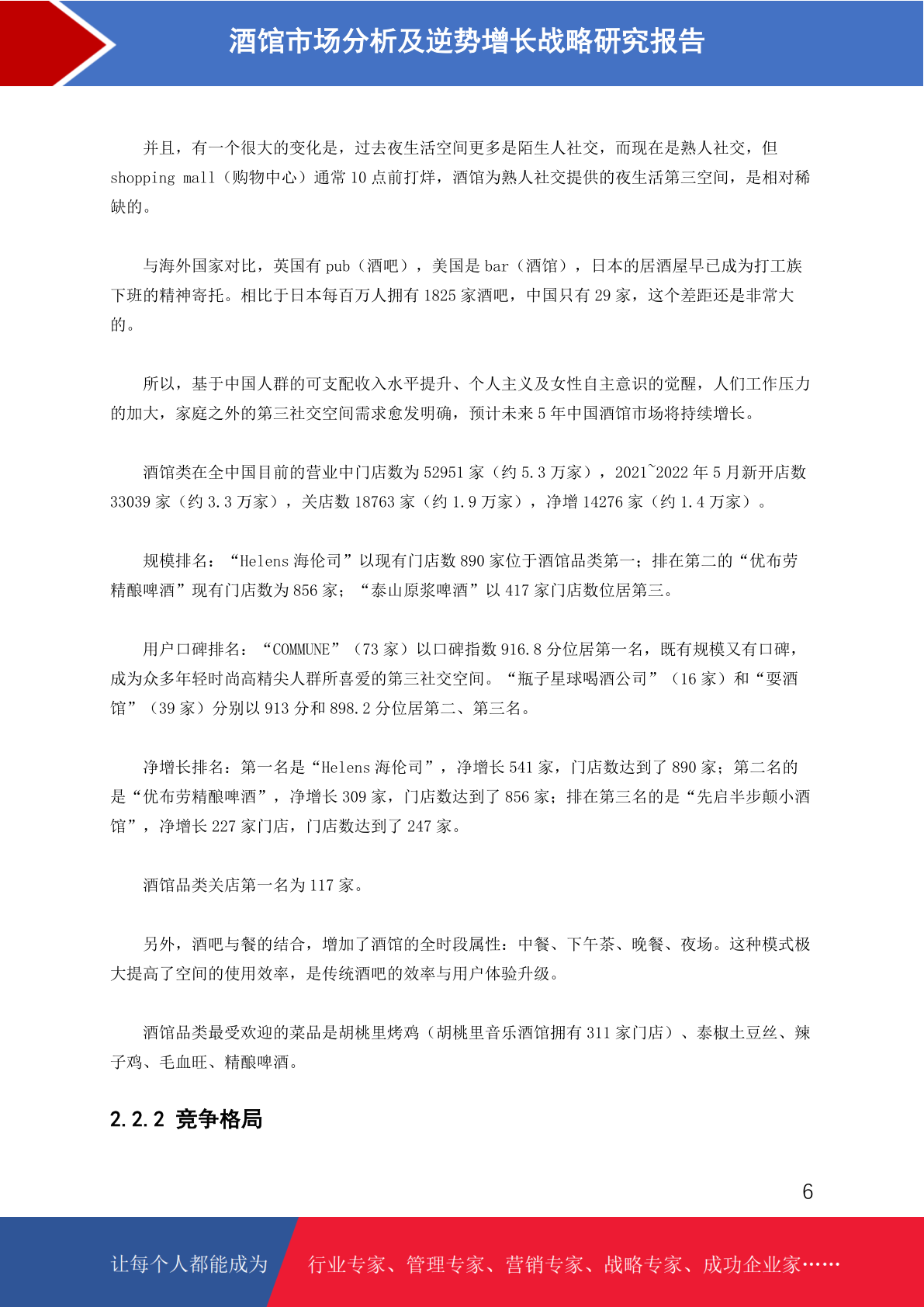 酒馆市场分析及逆势增长战略研究报告

并且，有一个很大的变化是，过去夜生活空间更多是陌生人社交，而现在是熟人社交，但 shopping mall（购物中心）通常 10 点前打烊，酒馆为熟人社交提供的夜生活第三空间，是相对稀缺的。

与海外国家对比，英国有 pub（酒吧），美国是 bar（酒馆），日本的居酒屋早已成为打工族下班的精神寄托。相比于日本每百万人拥有 1825 家酒吧，中国只有 29 家，这个差距还是非常大的。

所以，基于中国人群的可支配收入水平提升、个人主义及女性自主意识的觉醒，人们工作压力的加大，家庭之外的第三社交空间需求愈发明确，预计未来 5 年中国酒馆市场将持续增长。

酒馆类在全中国目前的营业中门店数为 52951 家（约 5.3 万家），2021~2022 年 5 月新开店数 33039 家（约 3.3 万家），关店数 18763 家（约 1.9 万家），净增 14276 家（约 1.4 万家）。

规模排名：“Helens 海伦司”以现有门店数 890 家位于酒馆品类第一；排在第二的“优布劳精酿啤酒”现有门店数为 856 家；“泰山原浆啤酒”以 417 家门店数位居第三。

用户口碑排名：“COMMUNE”（73 家）以口碑指数 916.8 分位居第一名，既有规模又有口碑，成为众多年轻时尚高精尖人群所喜爱的第三社交空间。“瓶子星球喝酒公司”（16 家）和“耍酒馆”（39 家）分别以 913 分和 898.2 分位居第二、第三名。

净增长排名：第一名是“Helens 海伦司”，净增长 541 家，门店数达到了 890 家；第二名的是“优布劳精酿啤酒”，净增长 309 家，门店数达到了 856 家；排在第三名的是“先启半步颠小酒馆”，净增长 227 家门店，门店数达到了 247 家。

酒馆品类关店第一名为 117 家。

另外，酒吧与餐的结合，增加了酒馆的全时段属性：中餐、下午茶、晚餐、夜场。这种模式极大提高了空间的使用效率，是传统酒吧的效率与用户体验升级。

酒馆品类最受欢迎的菜品是胡桃里烤鸡（胡桃里音乐酒馆拥有 311 家门店）、泰椒土豆丝、辣子鸡、毛血旺、精酿啤酒。

2.2.2 竞争格局

6

让每个人都能成为 行业专家、管理专家、营销专家、战略专家、成功企业家……